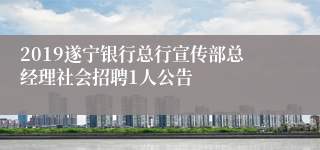 2019遂宁银行总行宣传部总经理社会招聘1人公告